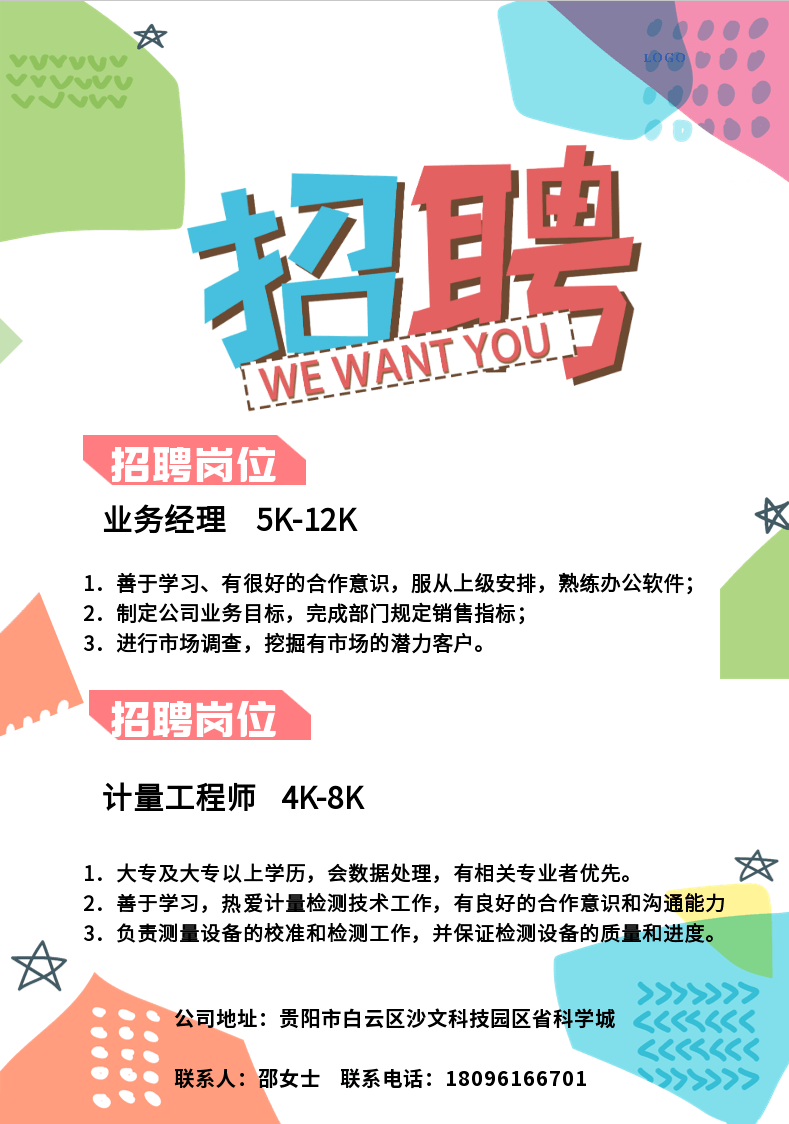 LOGO

招聘
WE WANT YOU

招聘岗位

业务经理 5K-12K

1. 善于学习、有很好的合作意识，服从上级安排，熟练办公软件；
2. 制定公司业务目标，完成部门规定销售指标；
3. 进行市场调查，挖掘有市场的潜力客户。

招聘岗位

计量工程师 4K-8K

1. 大专及大专以上学历，会数据处理，有相关专业者优先。
2. 善于学习，热爱计量检测技术工作，有良好的合作意识和沟通能力
3. 负责测量设备的校准和检测工作，并保证检测设备的质量和进度。

公司地址：贵阳市白云区沙文科技园区省科学城

联系人：邵女士 联系电话：18096166701